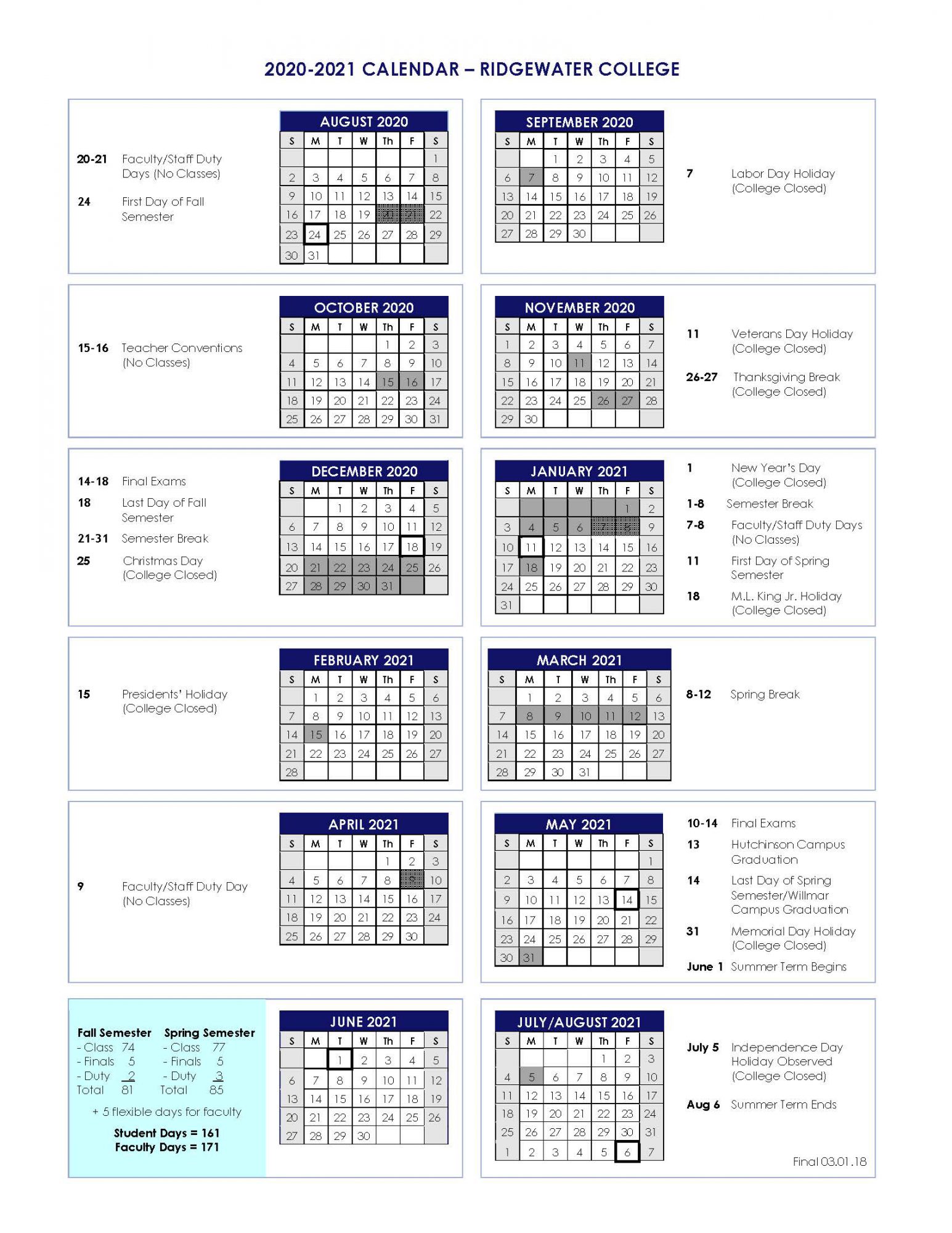 2020-2021 CALENDAR – RIDGEWATER COLLEGE

20-21 Faculty/Staff Duty Days (No Classes)

24 First Day of Fall Semester

AUGUST 2020

| S | M | T | W | Th | F | S |
|---|---|---|---|---|---|---|
| | | | | | | 1 |
| 2 | 3 | 4 | 5 | 6 | 7 | 8 |
| 9 | 10 | 11 | 12 | 13 | 14 | 15 |
| 16 | 17 | 18 | 19 | 20 | 21 | 22 |
| 23 | 24 | 25 | 26 | 27 | 28 | 29 |
| 30 | 31 | | | | | |

SEPTEMBER 2020

| S | M | T | W | Th | F | S |
|---|---|---|---|---|---|---|
| | | 1 | 2 | 3 | 4 | 5 |
| 6 | 7 | 8 | 9 | 10 | 11 | 12 |
| 13 | 14 | 15 | 16 | 17 | 18 | 19 |
| 20 | 21 | 22 | 23 | 24 | 25 | 26 |
| 27 | 28 | 29 | 30 | | | |

7 Labor Day Holiday (College Closed)

15-16 Teacher Conventions (No Classes)

OCTOBER 2020

| S | M | T | W | Th | F | S |
|---|---|---|---|---|---|---|
| | | | | 1 | 2 | 3 |
| 4 | 5 | 6 | 7 | 8 | 9 | 10 |
| 11 | 12 | 13 | 14 | 15 | 16 | 17 |
| 18 | 19 | 20 | 21 | 22 | 23 | 24 |
| 25 | 26 | 27 | 28 | 29 | 30 | 31 |

NOVEMBER 2020

| S | M | T | W | Th | F | S |
|---|---|---|---|---|---|---|
| 1 | 2 | 3 | 4 | 5 | 6 | 7 |
| 8 | 9 | 10 | 11 | 12 | 13 | 14 |
| 15 | 16 | 17 | 18 | 19 | 20 | 21 |
| 22 | 23 | 24 | 25 | 26 | 27 | 28 |
| 29 | 30 | | | | | |

11 Veterans Day Holiday (College Closed)

26-27 Thanksgiving Break (College Closed)

14-18 Final Exams

18 Last Day of Fall Semester

21-31 Semester Break

25 Christmas Day (College Closed)

DECEMBER 2020

| S | M | T | W | Th | F | S |
|---|---|---|---|---|---|---|
| | | 1 | 2 | 3 | 4 | 5 |
| 6 | 7 | 8 | 9 | 10 | 11 | 12 |
| 13 | 14 | 15 | 16 | 17 | 18 | 19 |
| 20 | 21 | 22 | 23 | 24 | 25 | 26 |
| 27 | 28 | 29 | 30 | 31 | | |

JANUARY 2021

| S | M | T | W | Th | F | S |
|---|---|---|---|---|---|---|
| | | | | | 1 | 2 |
| 3 | 4 | 5 | 6 | 7 | 8 | 9 |
| 10 | 11 | 12 | 13 | 14 | 15 | 16 |
| 17 | 18 | 19 | 20 | 21 | 22 | 23 |
| 24 | 25 | 26 | 27 | 28 | 29 | 30 |
| 31 | | | | | | |

1 New Year's Day (College Closed)

1-8 Semester Break

7-8 Faculty/Staff Duty Days (No Classes)

11 First Day of Spring Semester

18 M.L. King Jr. Holiday (College Closed)

15 Presidents' Holiday (College Closed)

FEBRUARY 2021

| S | M | T | W | Th | F | S |
|---|---|---|---|---|---|---|
| | 1 | 2 | 3 | 4 | 5 | 6 |
| 7 | 8 | 9 | 10 | 11 | 12 | 13 |
| 14 | 15 | 16 | 17 | 18 | 19 | 20 |
| 21 | 22 | 23 | 24 | 25 | 26 | 27 |
| 28 | | | | | | |

MARCH 2021

| S | M | T | W | Th | F | S |
|---|---|---|---|---|---|---|
| | 1 | 2 | 3 | 4 | 5 | 6 |
| 7 | 8 | 9 | 10 | 11 | 12 | 13 |
| 14 | 15 | 16 | 17 | 18 | 19 | 20 |
| 21 | 22 | 23 | 24 | 25 | 26 | 27 |
| 28 | 29 | 30 | 31 | | | |

8-12 Spring Break

9 Faculty/Staff Duty Day (No Classes)

APRIL 2021

| S | M | T | W | Th | F | S |
|---|---|---|---|---|---|---|
| | | | | 1 | 2 | 3 |
| 4 | 5 | 6 | 7 | 8 | 9 | 10 |
| 11 | 12 | 13 | 14 | 15 | 16 | 17 |
| 18 | 19 | 20 | 21 | 22 | 23 | 24 |
| 25 | 26 | 27 | 28 | 29 | 30 | |

MAY 2021

| S | M | T | W | Th | F | S |
|---|---|---|---|---|---|---|
| | | | | | | 1 |
| 2 | 3 | 4 | 5 | 6 | 7 | 8 |
| 9 | 10 | 11 | 12 | 13 | 14 | 15 |
| 16 | 17 | 18 | 19 | 20 | 21 | 22 |
| 23 | 24 | 25 | 26 | 27 | 28 | 29 |
| 30 | 31 | | | | | |

10-14 Final Exams

13 Hutchinson Campus Graduation

14 Last Day of Spring Semester/Willmar Campus Graduation

31 Memorial Day Holiday (College Closed)

June 1 Summer Term Begins

Fall Semester
- Class 74
- Finals 5
- Duty 2
Total 81

Spring Semester
- Class 77
- Finals 5
- Duty 3
Total 85

+ 5 flexible days for faculty

Student Days = 161
Faculty Days = 171

JUNE 2021

| S | M | T | W | Th | F | S |
|---|---|---|---|---|---|---|
| | | 1 | 2 | 3 | 4 | 5 |
| 6 | 7 | 8 | 9 | 10 | 11 | 12 |
| 13 | 14 | 15 | 16 | 17 | 18 | 19 |
| 20 | 21 | 22 | 23 | 24 | 25 | 26 |
| 27 | 28 | 29 | 30 | | | |

JULY/AUGUST 2021

| S | M | T | W | Th | F | S |
|---|---|---|---|---|---|---|
| | | | | 1 | 2 | 3 |
| 4 | 5 | 6 | 7 | 8 | 9 | 10 |
| 11 | 12 | 13 | 14 | 15 | 16 | 17 |
| 18 | 19 | 20 | 21 | 22 | 23 | 24 |
| 25 | 26 | 27 | 28 | 29 | 30 | 31 |
| 1 | 2 | 3 | 4 | 5 | 6 | 7 |

July 5 Independence Day Holiday Observed (College Closed)

Aug 6 Summer Term Ends

Final 03.01.18